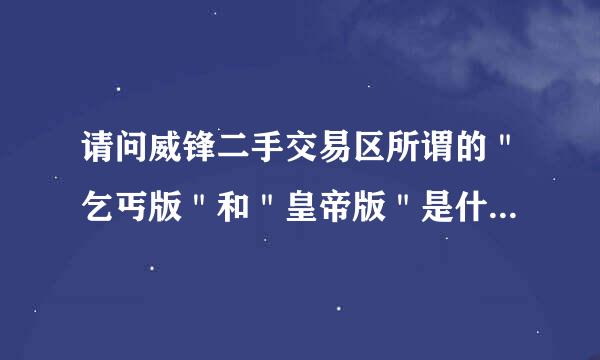 请问威锋二手交易区所谓的"乞丐版"和"皇帝版"是什...